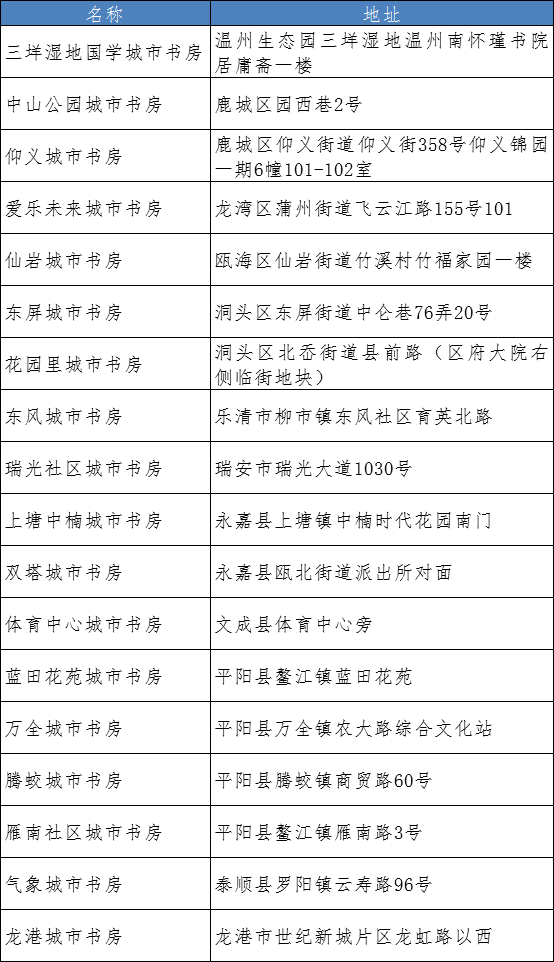 | 名称 | 地址 |
|---|---|
| 三垟湿地国学城市书房 | 温州生态园三垟湿地温州南怀瑾书院居庸斋一楼 |
| 中山公园城市书房 | 鹿城区园西巷2号 |
| 仰义城市书房 | 鹿城区仰义街道仰义街358号仰义锦园一期6幢101-102室 |
| 爱乐未来城市书房 | 龙湾区蒲州街道飞云江路155号101 |
| 仙岩城市书房 | 瓯海区仙岩街道竹溪村竹福家园一楼 |
| 东屏城市书房 | 洞头区东屏街道中仑巷76弄20号 |
| 花园里城市书房 | 洞头区北岙街道县前路（区府大院右侧临街地块） |
| 东风城市书房 | 乐清市柳市镇东风社区育英北路 |
| 瑞光社区城市书房 | 瑞安市瑞光大道1030号 |
| 上塘中楠城市书房 | 永嘉县上塘镇中楠时代花园南门 |
| 双塔城市书房 | 永嘉县瓯北街道派出所对面 |
| 体育中心城市书房 | 文成县体育中心旁 |
| 蓝田花苑城市书房 | 平阳县鳌江镇蓝田花苑 |
| 万全城市书房 | 平阳县万全镇农大路综合文化站 |
| 腾蛟城市书房 | 平阳县腾蛟镇商贸路60号 |
| 雁南社区城市书房 | 平阳县鳌江镇雁南路3号 |
| 气象城市书房 | 泰顺县罗阳镇云寿路96号 |
| 龙港城市书房 | 龙港市世纪新城片区龙虹路以西 |